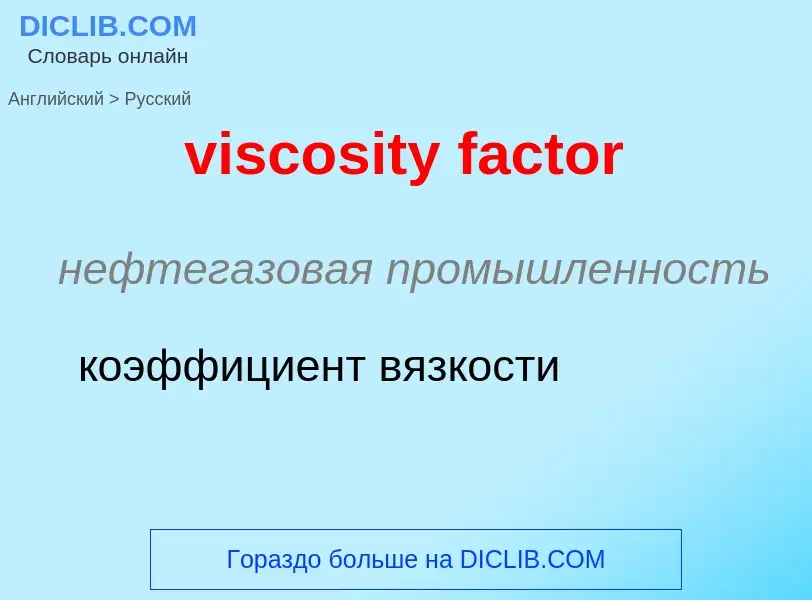 DICLIB.COM
Словарь онлайн

Английский > Русский

viscosity factor

нефтегазовая промышленность

коэффициент вязкости

Гораздо больше на DICLIB.COM